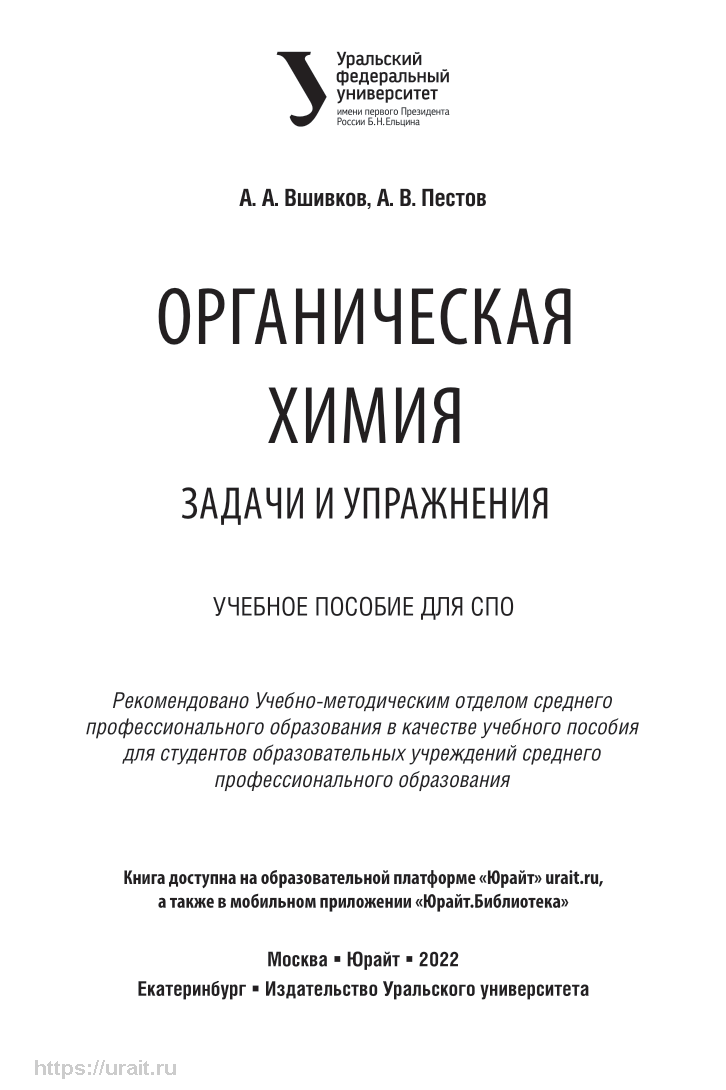 Уральский федеральный университет
имени первого Президента России Б.Н.Ельцина

А. А. Вшивков, А. В. Пестов

ОРГАНИЧЕСКАЯ ХИМИЯ

ЗАДАЧИ И УПРАЖНЕНИЯ

УЧЕБНОЕ ПОСОБИЕ ДЛЯ СПО

Рекомендовано Учебно-методическим отделом среднего профессионального образования в качестве учебного пособия для студентов образовательных учреждений среднего профессионального образования

Книга доступна на образовательной платформе «Юрайт» urait.ru, а также в мобильном приложении «Юрайт.Библиотека»

Москва ▪ Юрайт ▪ 2022
Екатеринбург ▪ Издательство Уральского университета

https://urait.ru